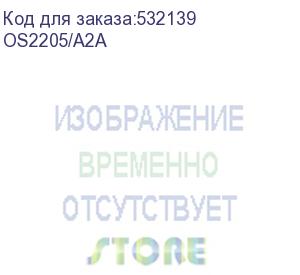 Код для заказа:532139
OS2205/A2A

ИЗОБРАЖЕНИЕ
ВРЕМЕННО
ОТСУТСТВУЕТ

STORE